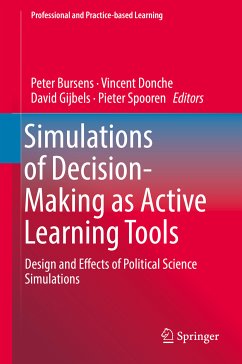 Professional and Practice-based Learning

Peter Bursens · Vincent Donche
David Gijbels · Pieter Spooren *Editors*

Simulations of Decision-Making as Active Learning Tools

Design and Effects of Political Science Simulations

Springer